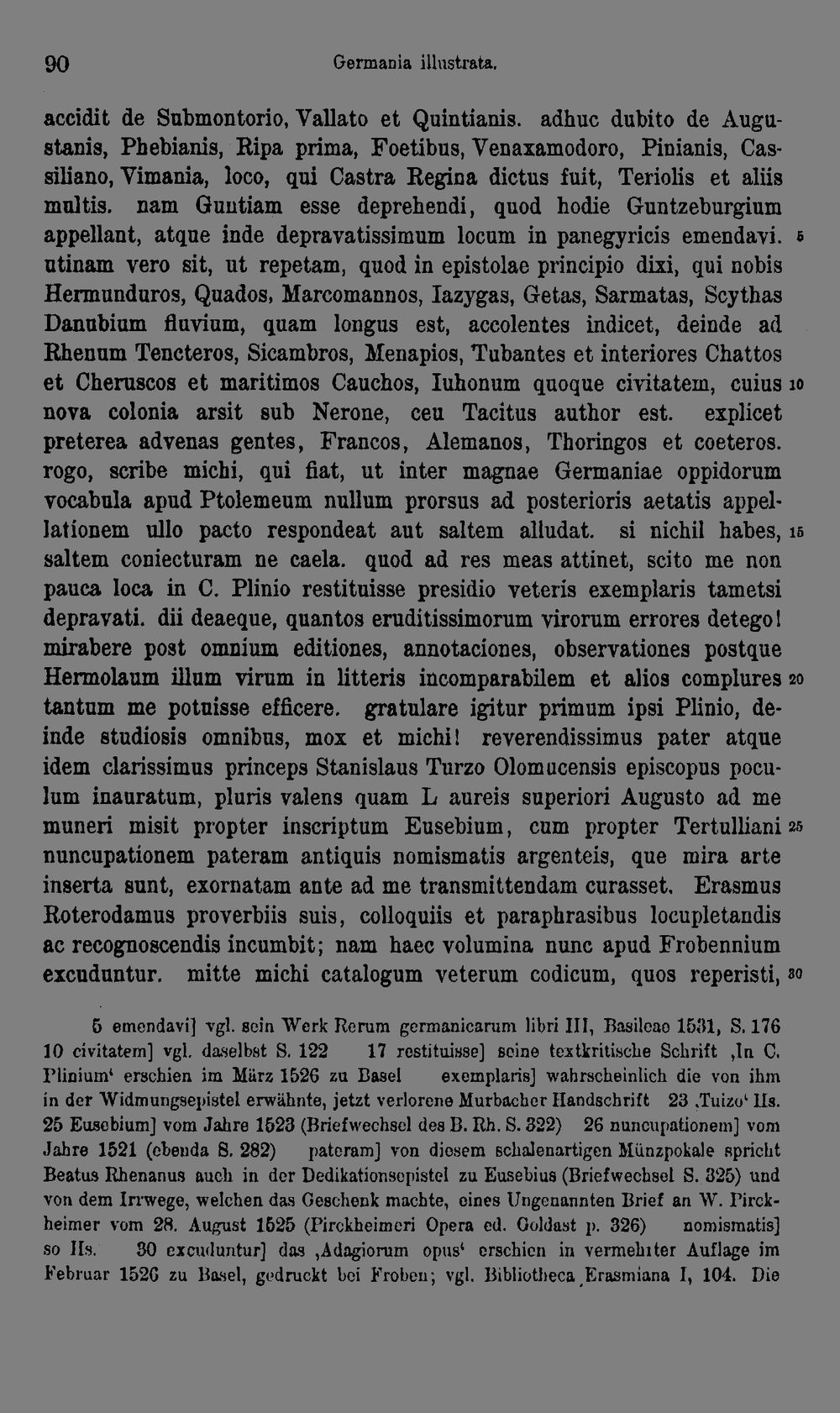 90 Germania illustrata.

accidit de Submontorio, Vallato et Quintianis. adhuc dubito de Augustanis, Phebianis, Ripa prima, Foetibus, Venaxamodoro, Pinianis, Cassiliano, Vimania, loco, qui Castra Regina dictus fuit, Teriolis et aliis multis. nam Guntiam esse deprehendi, quod hodie Guntzeburgium appellant, atque inde depravatissimum locum in panegyricis emendavi. 5 utinam vero sit, ut repetam, quod in epistolae principio dixi, qui nobis Hermunduros, Quados, Marcomannos, Iazygas, Getas, Sarmatas, Scythas Danubium fluvium, quam longus est, accolentes indicet, deinde ad Rhenum Tencteros, Sicambros, Menapios, Tubantes et interiores Chattos et Cheruscos et maritimos Cauchos, Iuhonum quoque civitatem, cuius 10 nova colonia arsit sub Nerone, ceu Tacitus author est. explicet preterea advenas gentes, Francos, Alemanos, Thoringos et coeteros. rogo, scribe michi, qui fiat, ut inter magnae Germaniae oppidorum vocabula apud Ptolemeum nullum prorsus ad posterioris aetatis appellationem ullo pacto respondeat aut saltem alludat. si nichil habes, 15 saltem coniecturam ne caela. quod ad res meas attinet, scito me non pauca loca in C. Plinio restituisse presidio veteris exemplaris tametsi depravati. dii deaeque, quantos eruditissimorum virorum errores detego! mirabere post omnium editiones, annotaciones, observationes postque Hermolaum illum virum in litteris incomparabilem et alios complures 20 tantum me potuisse efficere. gratulare igitur primum ipsi Plinio, deinde studiosis omnibus, mox et michi! reverendissimus pater atque idem clarissimus princeps Stanislaus Turzo Olomucensis episcopus poculum inauratum, pluris valens quam L aureis superiori Augusto ad me muneri misit propter inscriptum Eusebium, cum propter Tertulliani 25 nuncupationem pateram antiquis nomismatis argenteis, que mira arte inserta sunt, exornatam ante ad me transmittendam curasset. Erasmus Roterodamus proverbiis suis, colloquiis et paraphrasibus locupletandis ac recognoscendis incumbit; nam haec volumina nunc apud Frobennium excuduntur. mitte michi catalogum veterum codicum, quos reperisti, 30

5 emendavi] vgl. sein Werk Rerum germanicarum libri III, Basileae 1531, S. 176 10 civitatem] vgl. daselbst S. 122 17 restituisse] seine textkritische Schrift ,In C. Plinium' erschien im März 1526 zu Basel exemplaris] wahrscheinlich die von ihm in der Widmungsepistel erwähnte, jetzt verlorene Murbacher Handschrift 23 ,Tuizo' Hs. 25 Eusebium] vom Jahre 1523 (Briefwechsel des B. Rh. S. 322) 26 nuncupationem] vom Jahre 1521 (ebenda S. 282) pateram] von diesem schalenartigen Münzpokale spricht Beatus Rhenanus auch in der Dedikationsepistel zu Eusebius (Briefwechsel S. 325) und von dem Irrwege, welchen das Geschenk machte, eines Ungenannten Brief an W. Pirckheimer vom 28. August 1525 (Pirckheimeri Opera ed. Goldast p. 326) nomismatis] so Hs. 30 excuduntur] das ,Adagiorum opus' erschien in vermehrter Auflage im Februar 1526 zu Basel, gedruckt bei Froben; vgl. Bibliotheca Erasmiana I, 104. Die